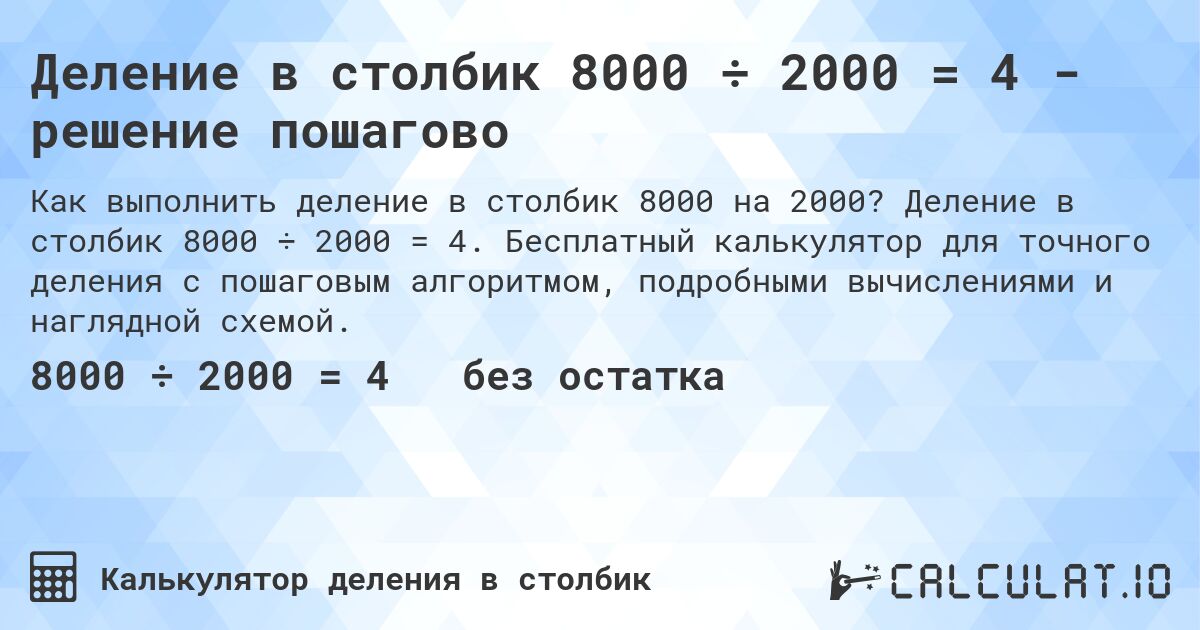 Деление в столбик 8000 ÷ 2000 = 4 - решение пошагово

Как выполнить деление в столбик 8000 на 2000? Деление в столбик 8000 ÷ 2000 = 4. Бесплатный калькулятор для точного деления с пошаговым алгоритмом, подробными вычислениями и наглядной схемой.

8000 ÷ 2000 = 4   без остатка

Калькулятор деления в столбик

CALCULAT.IO